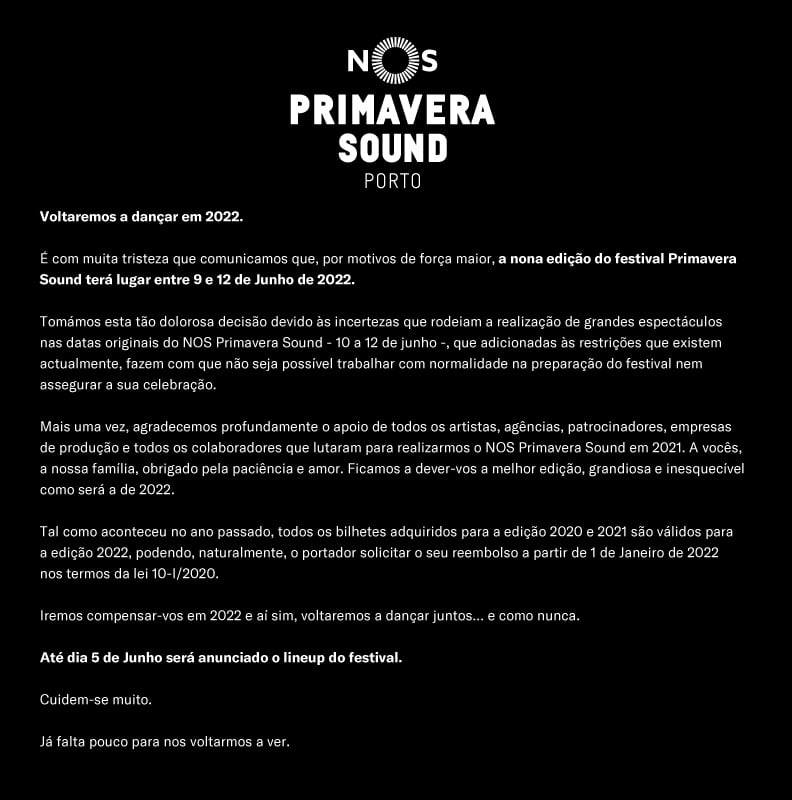 NOS
PRIMAVERA SOUND
PORTO

Voltaremos a dançar em 2022.

É com muita tristeza que comunicamos que, por motivos de força maior, a nona edição do festival Primavera Sound terá lugar entre 9 e 12 de Junho de 2022.

Tomámos esta tão dolorosa decisão devido às incertezas que rodeiam a realização de grandes espectáculos nas datas originais do NOS Primavera Sound - 10 a 12 de junho -, que adicionadas às restrições que existem actualmente, fazem com que não seja possível trabalhar com normalidade na preparação do festival nem assegurar a sua celebração.

Mais uma vez, agradecemos profundamente o apoio de todos os artistas, agências, patrocinadores, empresas de produção e todos os colaboradores que lutaram para realizarmos o NOS Primavera Sound em 2021. A vocês, a nossa família, obrigado pela paciência e amor. Ficamos a dever-vos a melhor edição, grandiosa e inesquecível como será a de 2022.

Tal como aconteceu no ano passado, todos os bilhetes adquiridos para a edição 2020 e 2021 são válidos para a edição 2022, podendo, naturalmente, o portador solicitar o seu reembolso a partir de 1 de Janeiro de 2022 nos termos da lei 10-I/2020.

Iremos compensar-vos em 2022 e aí sim, voltaremos a dançar juntos... e como nunca.

Até dia 5 de Junho será anunciado o lineup do festival.

Cuidem-se muito.

Já falta pouco para nos voltarmos a ver.